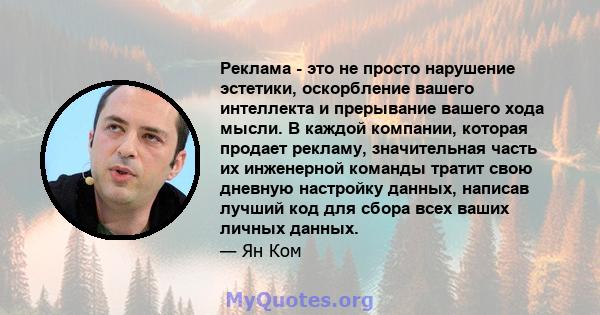 Реклама - это не просто нарушение эстетики, оскорбление вашего интеллекта и прерывание вашего хода мысли. В каждой компании, которая продает рекламу, значительная часть их инженерной команды тратит свою дневную настройку данных, написав лучший код для сбора всех ваших личных данных.

— Ян Ком

MyQuotes.org